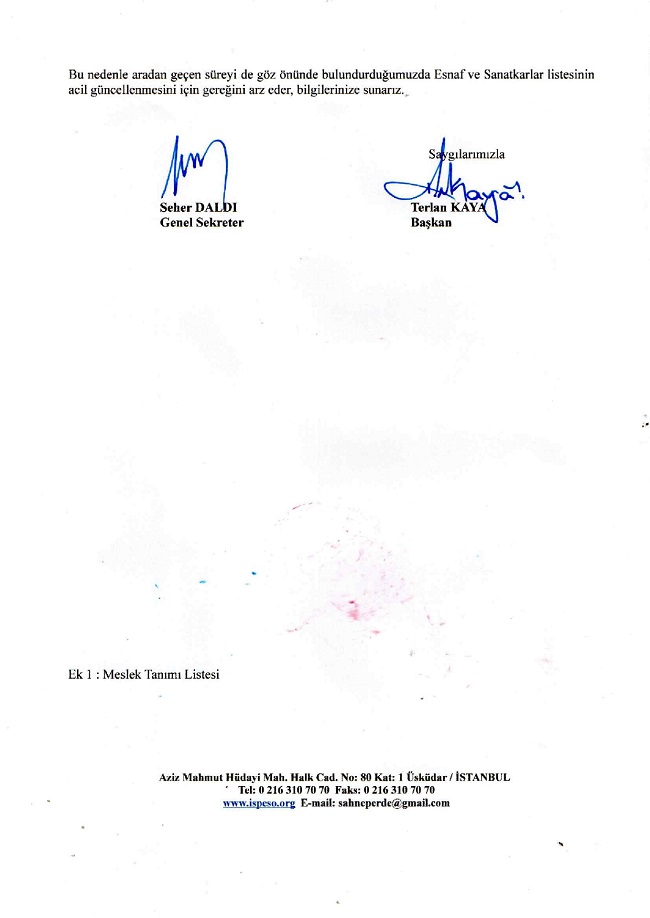 Bu nedenle aradan geçen süreyi de göz önünde bulundurduğumuzda Esnaf ve Sanatkarlar listesinin acil güncellenmesini için gereğini arz eder, bilgilerinize sunarız.

Saygılarımızla

Seher DALDI
Genel Sekreter

Terlan KAYA
Başkan

Ek 1 : Meslek Tanımı Listesi

Aziz Mahmut Hüdayi Mah. Halk Cad. No: 80 Kat: 1 Üsküdar / İSTANBUL
Tel: 0 216 310 70 70 Faks: 0 216 310 70 70
www.ispeso.org E-mail: sahneperde@gmail.com